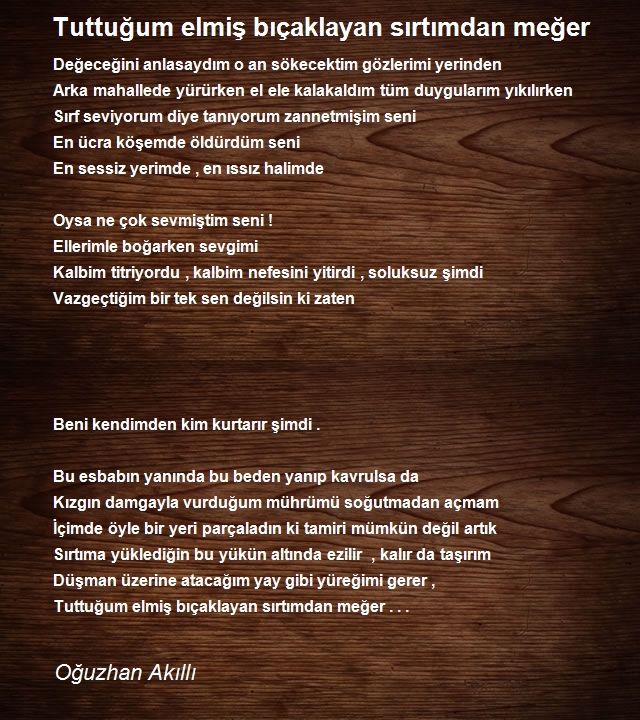 Tuttuğum elmiş bıçaklayan sırtımdan meğer

Değeceğini anlasaydım o an sökecektim gözlerimi yerinden
Arka mahallede yürürken el ele kalakaldım tüm duygularım yıkılırken
Sırf seviyorum diye tanıyorum zannetmişim seni
En ücra köşemde öldürdüm seni
En sessiz yerimde , en ıssız halimde

Oysa ne çok sevmiştim seni !
Ellerimle boğarken sevgimi
Kalbim titriyordu , kalbim nefesini yitirdi , soluksuz şimdi
Vazgeçtiğim bir tek sen değilsin ki zaten

Beni kendimden kim kurtarır şimdi .

Bu esbabın yanında bu beden yanıp kavrulsa da
Kızgın damgayla vurduğum mührümü soğutmadan açmam
İçimde öyle bir yeri parçaladın ki tamiri mümkün değil artık
Sırtıma yüklediğin bu yükün altında ezilir , kalır da taşırım
Düşman üzerine atacağım yay gibi yüreğimi gerer ,
Tuttuğum elmiş bıçaklayan sırtımdan meğer . . .

Oğuzhan Akıllı